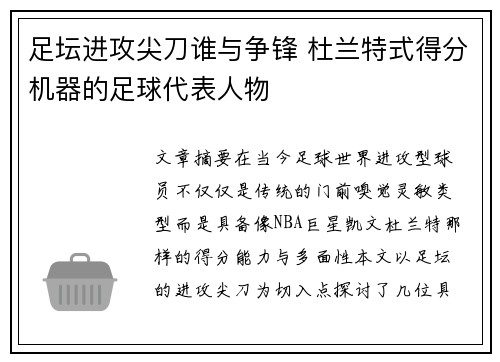 足坛进攻尖刀谁与争锋 杜兰特式得分机器的足球代表人物

文章摘要在当今足球世界进攻型球员不仅仅是传统的门前嗅觉灵敏类型而是具备像NBA巨星凯文杜兰特那样的得分能力与多面性本文以足坛的进攻尖刀为切入点探讨了几位具